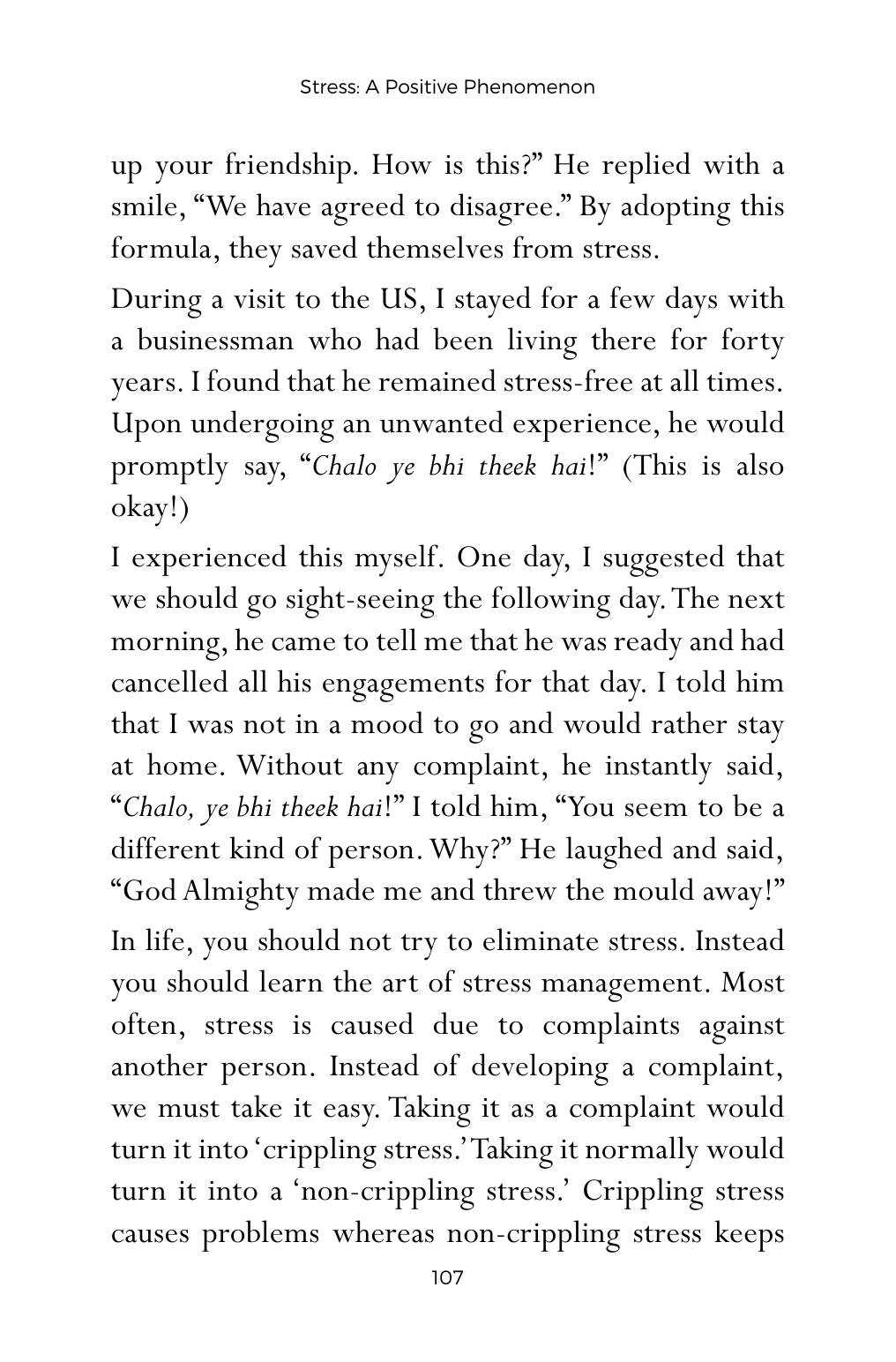 Stress: A Positive Phenomenon

up your friendship. How is this?" He replied with a smile, "We have agreed to disagree." By adopting this formula, they saved themselves from stress.

During a visit to the US, I stayed for a few days with a businessman who had been living there for forty years. I found that he remained stress-free at all times. Upon undergoing an unwanted experience, he would promptly say, "Chalo ye bhi theek hai!" (This is also okay!)

I experienced this myself. One day, I suggested that we should go sight-seeing the following day. The next morning, he came to tell me that he was ready and had cancelled all his engagements for that day. I told him that I was not in a mood to go and would rather stay at home. Without any complaint, he instantly said, "Chalo, ye bhi theek hai!" I told him, "You seem to be a different kind of person. Why?" He laughed and said, "God Almighty made me and threw the mould away!"

In life, you should not try to eliminate stress. Instead you should learn the art of stress management. Most often, stress is caused due to complaints against another person. Instead of developing a complaint, we must take it easy. Taking it as a complaint would turn it into 'crippling stress.' Taking it normally would turn it into a 'non-crippling stress.' Crippling stress causes problems whereas non-crippling stress keeps

107